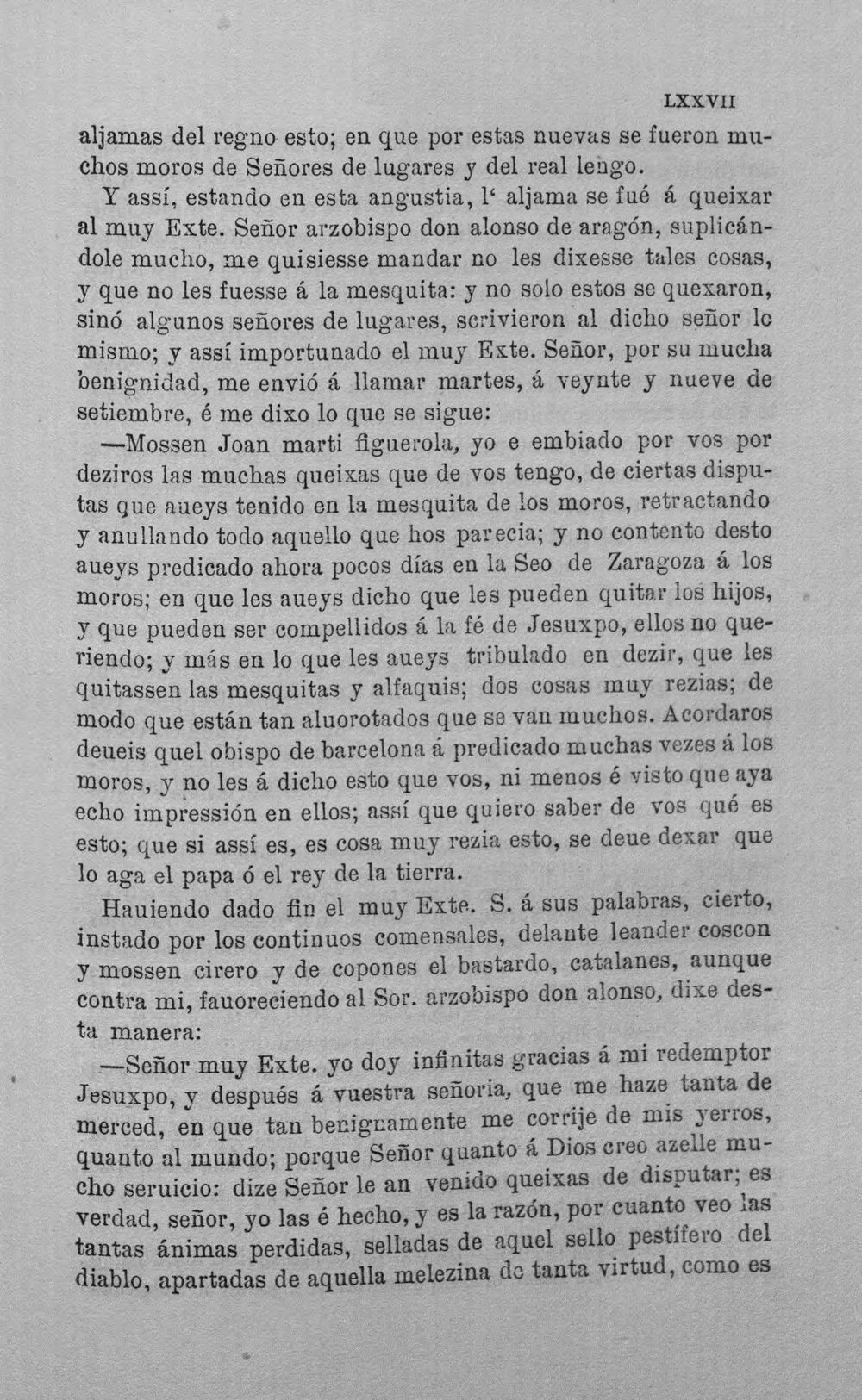 LXXVII

aljamas del regno esto; en que por estas nuevas se fueron muchos moros de Señores de lugares y del real lengo.

Y assí, estando en esta angustia, l' aljama se fué á queixar al muy Exte. Señor arzobispo don alonso de aragón, suplicándole mucho, me quisiesse mandar no les dixesse tales cosas, y que no les fuesse á la mesquita: y no solo estos se quexaron, sinó algunos señores de lugares, scrivieron al dicho señor lo mismo; y assí importunado el muy Exte. Señor, por su mucha benignidad, me envió á llamar martes, á veynte y nueve de setiembre, é me dixo lo que se sigue:

—Mossen Joan marti figuerola, yo e embiado por vos por deziros las muchas queixas que de vos tengo, de ciertas disputas que aueys tenido en la mesquita de los moros, retractando y anullando todo aquello que hos parecia; y no contento desto aueys predicado ahora pocos días en la Seo de Zaragoza á los moros; en que les aueys dicho que les pueden quitar los hijos, y que pueden ser compellidos á la fé de Jesuxpo, ellos no queriendo; y más en lo que les aueys tribulado en dezir, que les quitassen las mesquitas y alfaquis; dos cosas muy rezias; de modo que están tan aluorotados que se van muchos. Acordaros deueis quel obispo de barcelona á predicado muchas vezes á los moros, y no les á dicho esto que vos, ni menos é visto que aya echo impressión en ellos; assí que quiero saber de vos qué es esto; que si assí es, es cosa muy rezia esto, se deue dexar que lo aga el papa ó el rey de la tierra.

Hauiendo dado fin el muy Exte. S. á sus palabras, cierto, instado por los continuos comensales, delante leander coscon y mossen cirero y de copones el bastardo, catalanes, aunque contra mi, fauoreciendo al Sor. arzobispo don alonso, dixe desta manera:

—Señor muy Exte. yo doy infinitas gracias á mi redemptor Jesuxpo, y después á vuestra señoria, que me haze tanta de merced, en que tan benignamente me corrije de mis yerros, quanto al mundo; porque Señor quanto á Dios creo azelle mucho seruicio: dize Señor le an venido queixas de disputar; es verdad, señor, yo las é hecho, y es la razón, por cuanto veo las tantas ánimas perdidas, selladas de aquel sello pestífero del diablo, apartadas de aquella melezina de tanta virtud, como es